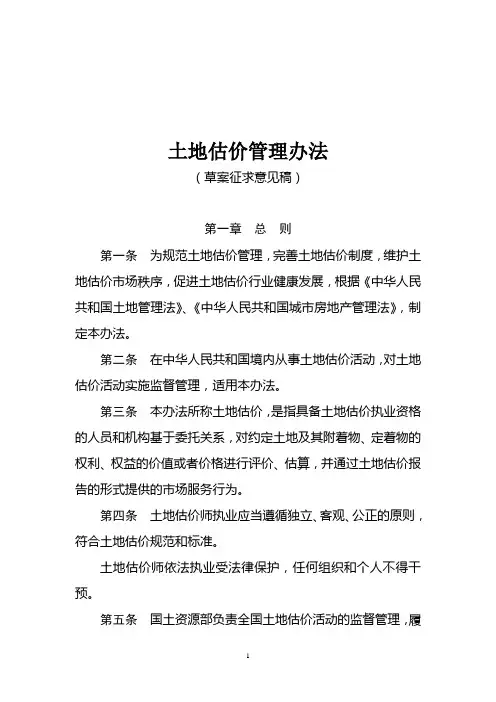 土地估价管理办法
（草案征求意见稿）

第一章 总 则

第一条 为规范土地估价管理，完善土地估价制度，维护土地估价市场秩序，促进土地估价行业健康发展，根据《中华人民共和国土地管理法》、《中华人民共和国城市房地产管理法》，制定本办法。

第二条 在中华人民共和国境内从事土地估价活动，对土地估价活动实施监督管理，适用本办法。

第三条 本办法所称土地估价，是指具备土地估价执业资格的人员和机构基于委托关系，对约定土地及其附着物、定着物的权利、权益的价值或者价格进行评价、估算，并通过土地估价报告的形式提供的市场服务行为。

第四条 土地估价师执业应当遵循独立、客观、公正的原则，符合土地估价规范和标准。

土地估价师依法执业受法律保护，任何组织和个人不得干预。

第五条 国土资源部负责全国土地估价活动的监督管理，履

1